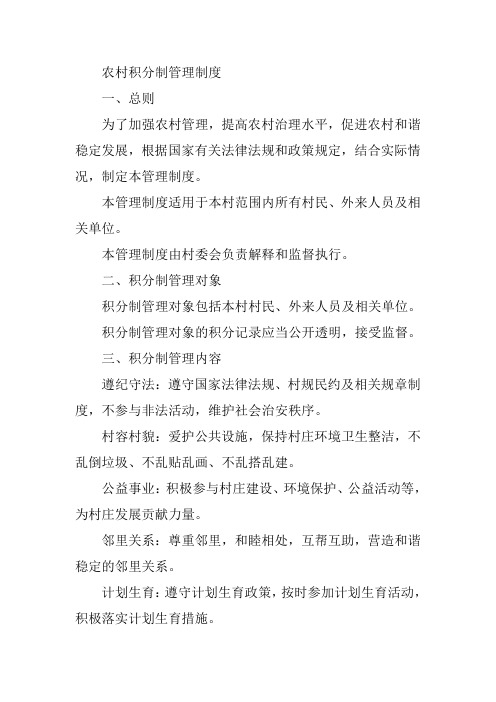 农村积分制管理制度

一、总则

为了加强农村管理，提高农村治理水平，促进农村和谐稳定发展，根据国家有关法律法规和政策规定，结合实际情况，制定本管理制度。

本管理制度适用于本村范围内所有村民、外来人员及相关单位。

本管理制度由村委会负责解释和监督执行。

二、积分制管理对象

积分制管理对象包括本村村民、外来人员及相关单位。

积分制管理对象的积分记录应当公开透明，接受监督。

三、积分制管理内容

遵纪守法：遵守国家法律法规、村规民约及相关规章制度，不参与非法活动，维护社会治安秩序。

村容村貌：爱护公共设施，保持村庄环境卫生整洁，不乱倒垃圾、不乱贴乱画、不乱搭乱建。

公益事业：积极参与村庄建设、环境保护、公益活动等，为村庄发展贡献力量。

邻里关系：尊重邻里，和睦相处，互帮互助，营造和谐稳定的邻里关系。

计划生育：遵守计划生育政策，按时参加计划生育活动，积极落实计划生育措施。